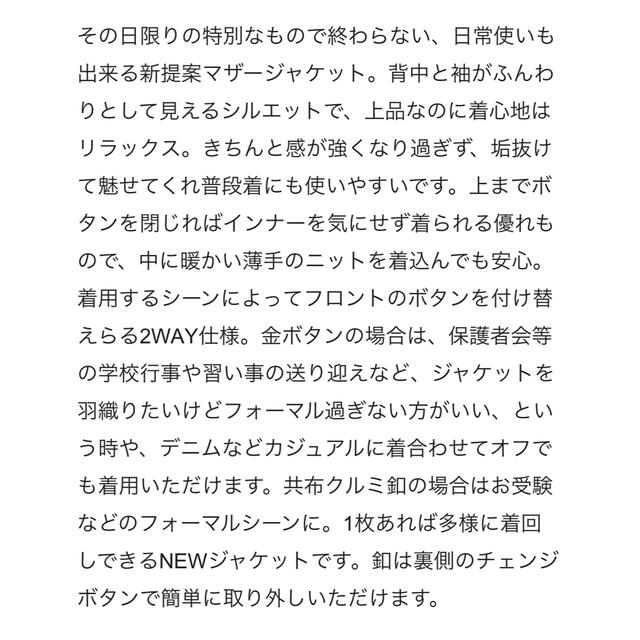 その日限りの特別なもので終わらない、日常使いも出来る新提案マザージャケット。背中と袖がふんわりとして見えるシルエットで、上品なのに着心地はリラックス。きちんと感が強くなり過ぎず、垢抜けて魅せてくれ普段着にも使いやすいです。上までボタンを閉じればインナーを気にせず着られる優れもので、中に暖かい薄手のニットを着込んでも安心。着用するシーンによってフロントのボタンを付け替えらる2WAY仕様。金ボタンの場合は、保護者会等の学校行事や習い事の送り迎えなど、ジャケットを羽織りたいけどフォーマル過ぎない方がいい、という時や、デニムなどカジュアルに着合わせてオフでも着用いただけます。共布クルミ釦の場合はお受験などのフォーマルシーンに。1枚あれば多様に着回しできるNEWジャケットです。釦は裏側のチェンジボタンで簡単に取り外しいただけます。